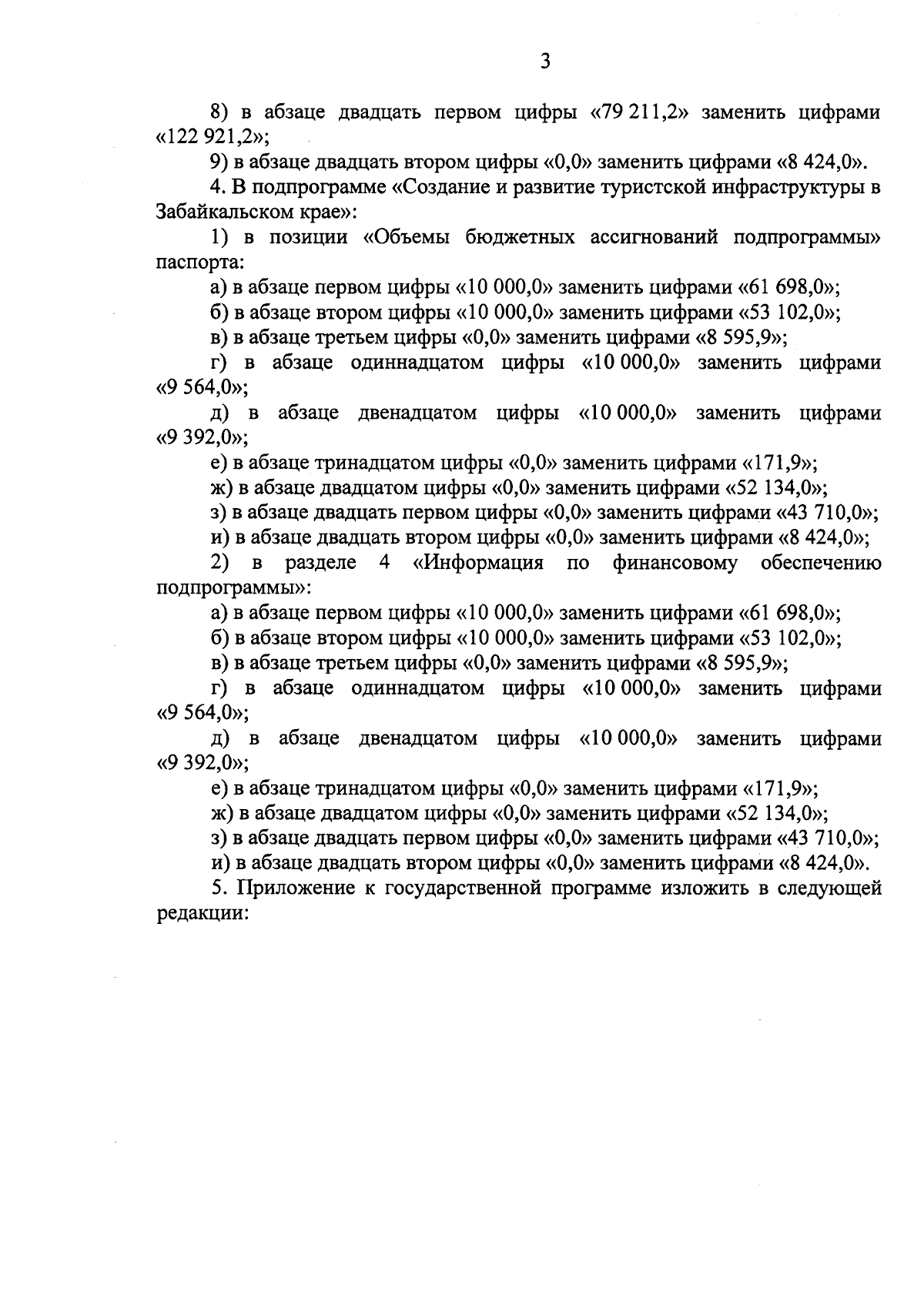 3

8) в абзаце двадцать первом цифры «79 211,2» заменить цифрами «122 921,2»;

9) в абзаце двадцать втором цифры «0,0» заменить цифрами «8 424,0».

4. В подпрограмме «Создание и развитие туристской инфраструктуры в Забайкальском крае»:

1) в позиции «Объемы бюджетных ассигнований подпрограммы» паспорта:

а) в абзаце первом цифры «10 000,0» заменить цифрами «61 698,0»;

б) в абзаце втором цифры «10 000,0» заменить цифрами «53 102,0»;

в) в абзаце третьем цифры «0,0» заменить цифрами «8 595,9»;

г) в абзаце одиннадцатом цифры «10 000,0» заменить цифрами «9 564,0»;

д) в абзаце двенадцатом цифры «10 000,0» заменить цифрами «9 392,0»;

е) в абзаце тринадцатом цифры «0,0» заменить цифрами «171,9»;

ж) в абзаце двадцатом цифры «0,0» заменить цифрами «52 134,0»;

з) в абзаце двадцать первом цифры «0,0» заменить цифрами «43 710,0»;

и) в абзаце двадцать втором цифры «0,0» заменить цифрами «8 424,0»;

2) в разделе 4 «Информация по финансовому обеспечению подпрограммы»:

а) в абзаце первом цифры «10 000,0» заменить цифрами «61 698,0»;

б) в абзаце втором цифры «10 000,0» заменить цифрами «53 102,0»;

в) в абзаце третьем цифры «0,0» заменить цифрами «8 595,9»;

г) в абзаце одиннадцатом цифры «10 000,0» заменить цифрами «9 564,0»;

д) в абзаце двенадцатом цифры «10 000,0» заменить цифрами «9 392,0»;

е) в абзаце тринадцатом цифры «0,0» заменить цифрами «171,9»;

ж) в абзаце двадцатом цифры «0,0» заменить цифрами «52 134,0»;

з) в абзаце двадцать первом цифры «0,0» заменить цифрами «43 710,0»;

и) в абзаце двадцать втором цифры «0,0» заменить цифрами «8 424,0».

5. Приложение к государственной программе изложить в следующей редакции: